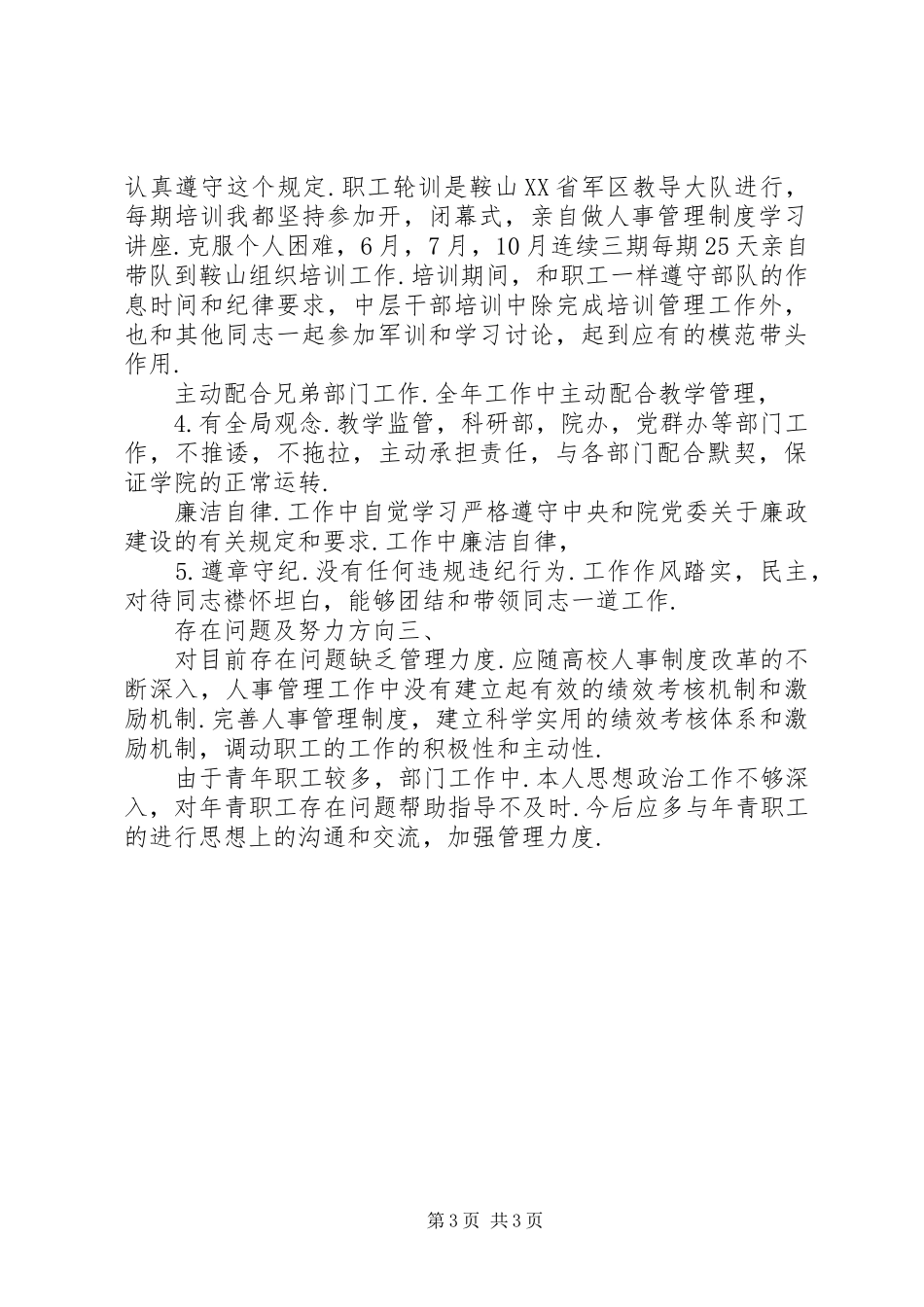 认真遵守这个规定.职工轮训是鞍山XX省军区教导大队进行，每期培训我都坚持参加开，闭幕式，亲自做人事管理制度学习讲座.克服个人困难，6月，7月，10月连续三期每期25天亲自带队到鞍山组织培训工作.培训期间，和职工一样遵守部队的作息时间和纪律要求，中层干部培训中除完成培训管理工作外，也和其他同志一起参加军训和学习讨论，起到应有的模范带头作用.

主动配合兄弟部门工作.全年工作中主动配合教学管理，

4.有全局观念.教学监管，科研部，院办，党群办等部门工作，不推诿，不拖拉，主动承担责任，与各部门配合默契，保证学院的正常运转.

廉洁自律.工作中自觉学习严格遵守中央和院党委关于廉政建设的有关规定和要求.工作中廉洁自律，

5.遵章守纪.没有任何违规违纪行为.工作作风踏实，民主，对待同志襟怀坦白，能够团结和带领同志一道工作.

存在问题及努力方向三、

对目前存在问题缺乏管理力度.应随高校人事制度改革的不断深入，人事管理工作中没有建立起有效的绩效考核机制和激励机制.完善人事管理制度，建立科学实用的绩效考核体系和激励机制，调动职工的工作的积极性和主动性.

由于青年职工较多，部门工作中.本人思想政治工作不够深入，对年青职工存在问题帮助指导不及时.今后应多与年青职工的进行思想上的沟通和交流，加强管理力度.

第3页 共3页